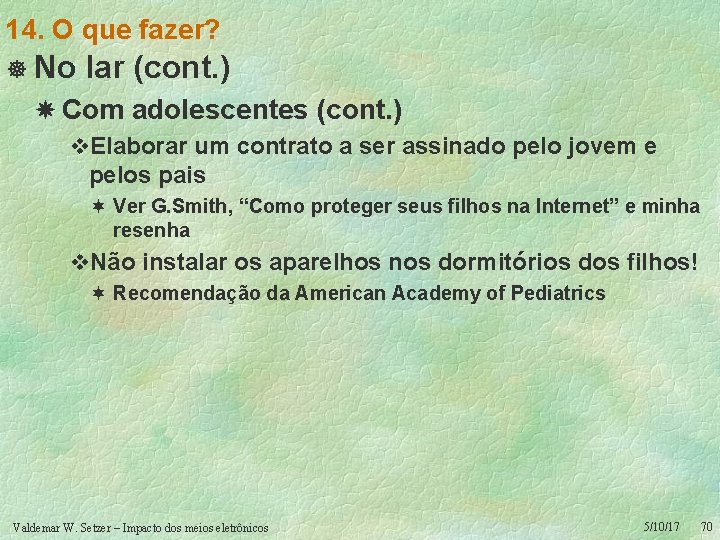 14. O que fazer?

No lar (cont.)

Com adolescentes (cont.)

Elaborar um contrato a ser assinado pelo jovem e pelos pais

Ver G.Smith, “Como proteger seus filhos na Internet” e minha resenha

Não instalar os aparelhos nos dormitórios dos filhos!

Recomendação da American Academy of Pediatrics

Valdemar W. Setzer – Impacto dos meios eletrônicos 5/10/17 70